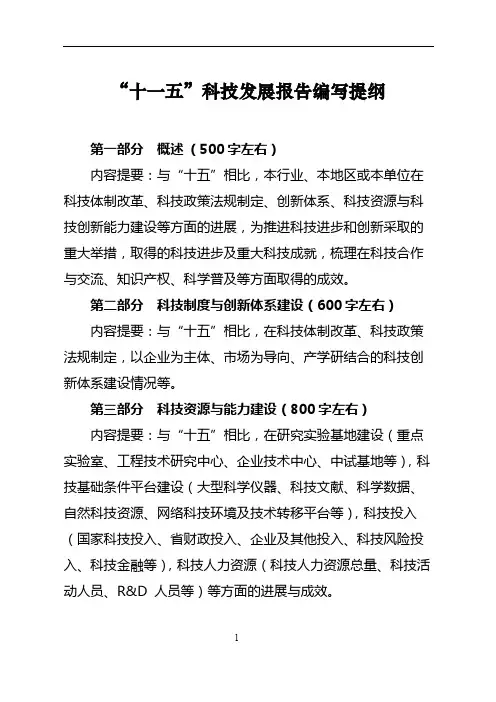 “十一五”科技发展报告编写提纲

第一部分　概述（500字左右）

内容提要：与“十五”相比，本行业、本地区或本单位在科技体制改革、科技政策法规制定、创新体系、科技资源与科技创新能力建设等方面的进展，为推进科技进步和创新采取的重大举措，取得的科技进步及重大科技成就，梳理在科技合作与交流、知识产权、科学普及等方面取得的成效。

第二部分　科技制度与创新体系建设（600字左右）

内容提要：与“十五”相比，在科技体制改革、科技政策法规制定，以企业为主体、市场为导向、产学研结合的科技创新体系建设情况等。

第三部分　科技资源与能力建设（800字左右）

内容提要：与“十五”相比，在研究实验基地建设（重点实验室、工程技术研究中心、企业技术中心、中试基地等），科技基础条件平台建设（大型科学仪器、科技文献、科学数据、自然科技资源、网络科技环境及技术转移平台等），科技投入（国家科技投入、省财政投入、企业及其他投入、科技风险投入、科技金融等），科技人力资源（科技人力资源总量、科技活动人员、R&D 人员等）等方面的进展与成效。

1